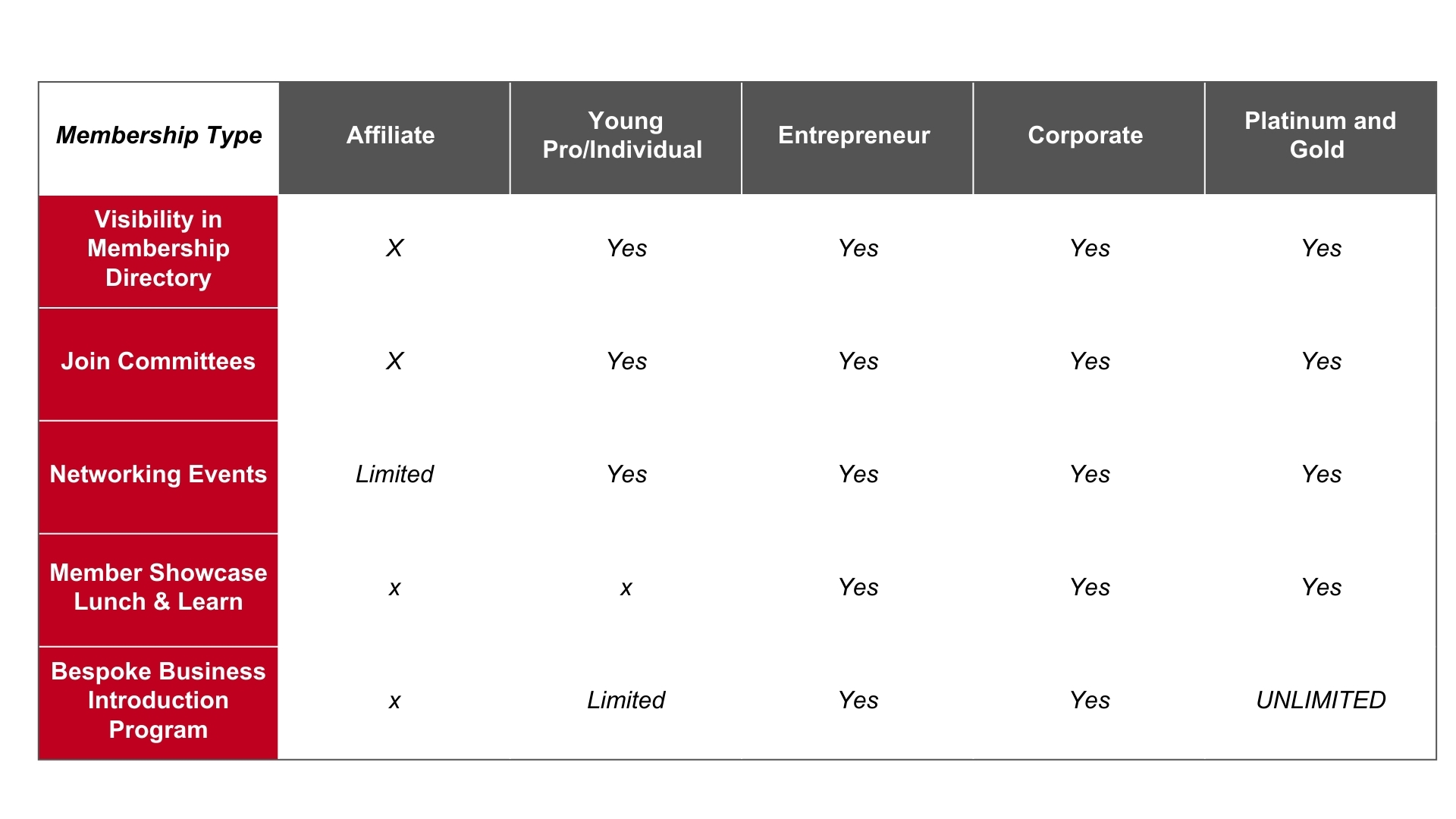 | Membership Type | Affiliate | Young Pro/Individual | Entrepreneur | Corporate | Platinum and Gold |
|---|---|---|---|---|---|
| Visibility in Membership Directory | X | Yes | Yes | Yes | Yes |
| Join Committees | X | Yes | Yes | Yes | Yes |
| Networking Events | Limited | Yes | Yes | Yes | Yes |
| Member Showcase Lunch & Learn | x | x | Yes | Yes | Yes |
| Bespoke Business Introduction Program | x | Limited | Yes | Yes | UNLIMITED |